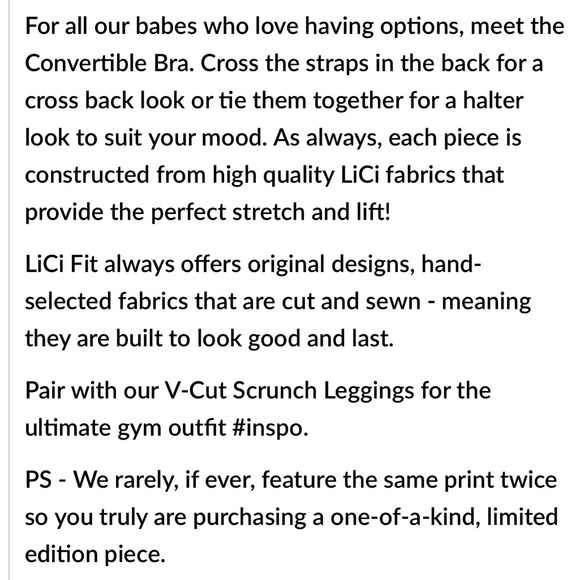 For all our babes who love having options, meet the Convertible Bra. Cross the straps in the back for a cross back look or tie them together for a halter look to suit your mood. As always, each piece is constructed from high quality LiCi fabrics that provide the perfect stretch and lift!

LiCi Fit always offers original designs, hand-selected fabrics that are cut and sewn - meaning they are built to look good and last.

Pair with our V-Cut Scrunch Leggings for the ultimate gym outfit #inspo.

PS - We rarely, if ever, feature the same print twice so you truly are purchasing a one-of-a-kind, limited edition piece.